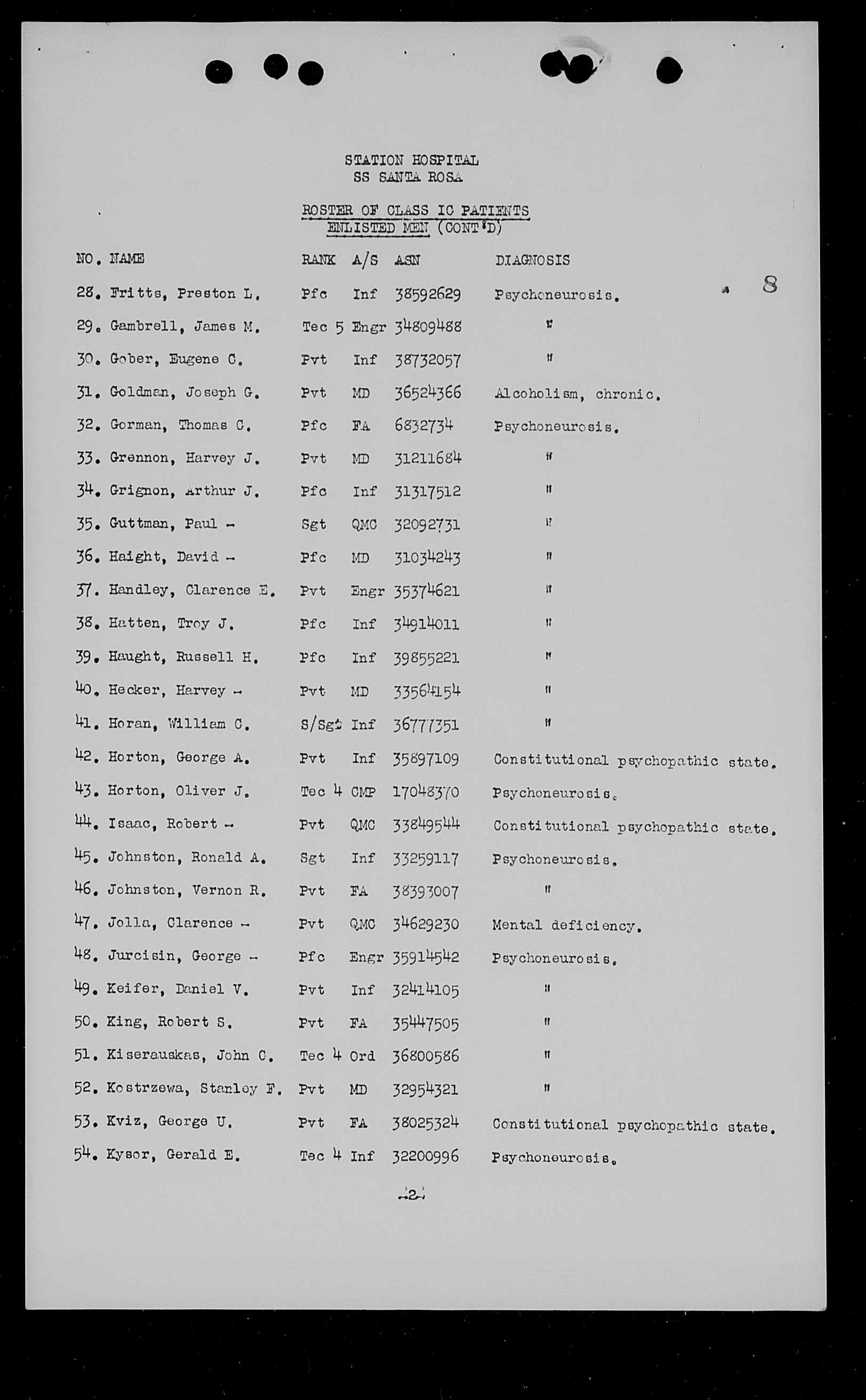 STATION HOSPITAL
SS SANTA ROSA

ROSTER OF CLASS IC PATIENTS
ENLISTED MEN (CONT'D)

8

| NO. | NAME | RANK | A/S | ASN | DIAGNOSIS |
|---|---|---|---|---|---|
| 28. | Fritts, Preston L. | Pfc | Inf | 38592629 | Psychoneurosis. |
| 29. | Gambrell, James M. | Tec 5 | Engr | 34809488 | " |
| 30. | Gober, Eugene C. | Pvt | Inf | 38732057 | " |
| 31. | Goldman, Joseph G. | Pvt | MD | 36524366 | Alcoholism, chronic. |
| 32. | Gorman, Thomas C. | Pfc | FA | 6832734 | Psychoneurosis. |
| 33. | Grennon, Harvey J. | Pvt | MD | 31211684 | " |
| 34. | Grignon, Arthur J. | Pfc | Inf | 31317512 | " |
| 35. | Guttman, Paul - | Sgt | QMC | 32092731 | " |
| 36. | Haight, David - | Pfc | MD | 31034243 | " |
| 37. | Handley, Clarence E. | Pvt | Engr | 35374621 | " |
| 38. | Hatten, Troy J. | Pfc | Inf | 34914011 | " |
| 39. | Haught, Russell H. | Pfc | Inf | 39855221 | " |
| 40. | Hecker, Harvey - | Pvt | MD | 33564154 | " |
| 41. | Horan, William C. | S/Sgt | Inf | 36777351 | " |
| 42. | Horton, George A. | Pvt | Inf | 35897109 | Constitutional psychopathic state. |
| 43. | Horton, Oliver J. | Tec 4 | CMP | 17048370 | Psychoneurosis. |
| 44. | Isaac, Robert - | Pvt | QMC | 33849544 | Constitutional psychopathic state. |
| 45. | Johnston, Ronald A. | Sgt | Inf | 33259117 | Psychoneurosis. |
| 46. | Johnston, Vernon R. | Pvt | FA | 38393007 | " |
| 47. | Jolla, Clarence - | Pvt | QMC | 34629230 | Mental deficiency. |
| 48. | Jurcisin, George - | Pfc | Engr | 35914542 | Psychoneurosis. |
| 49. | Keifer, Daniel V. | Pvt | Inf | 32414105 | " |
| 50. | King, Robert S. | Pvt | FA | 35447505 | " |
| 51. | Kiserauskas, John C. | Tec 4 | Ord | 36800586 | " |
| 52. | Kostrzewa, Stanley F. | Pvt | MD | 32954321 | " |
| 53. | Kviz, George U. | Pvt | FA | 38025324 | Constitutional psychopathic state. |
| 54. | Kysor, Gerald E. | Tec 4 | Inf | 32200996 | Psychoneurosis. |

-2-